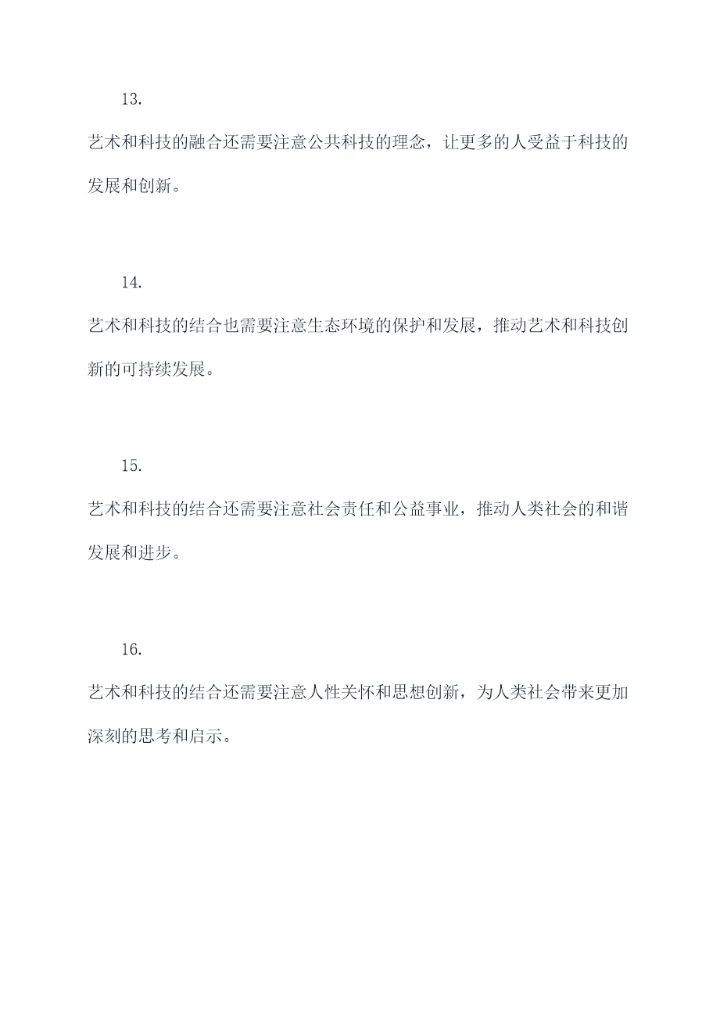 13.

艺术和科技的融合还需要注意公共科技的理念，让更多的人受益于科技的发展和创新。

14.

艺术和科技的结合也需要注意生态环境的保护和发展，推动艺术和科技创新的可持续发展。

15.

艺术和科技的结合还需要注意社会责任和公益事业，推动人类社会的和谐发展和进步。

16.

艺术和科技的结合还需要注意人性关怀和思想创新，为人类社会带来更加深刻的思考和启示。